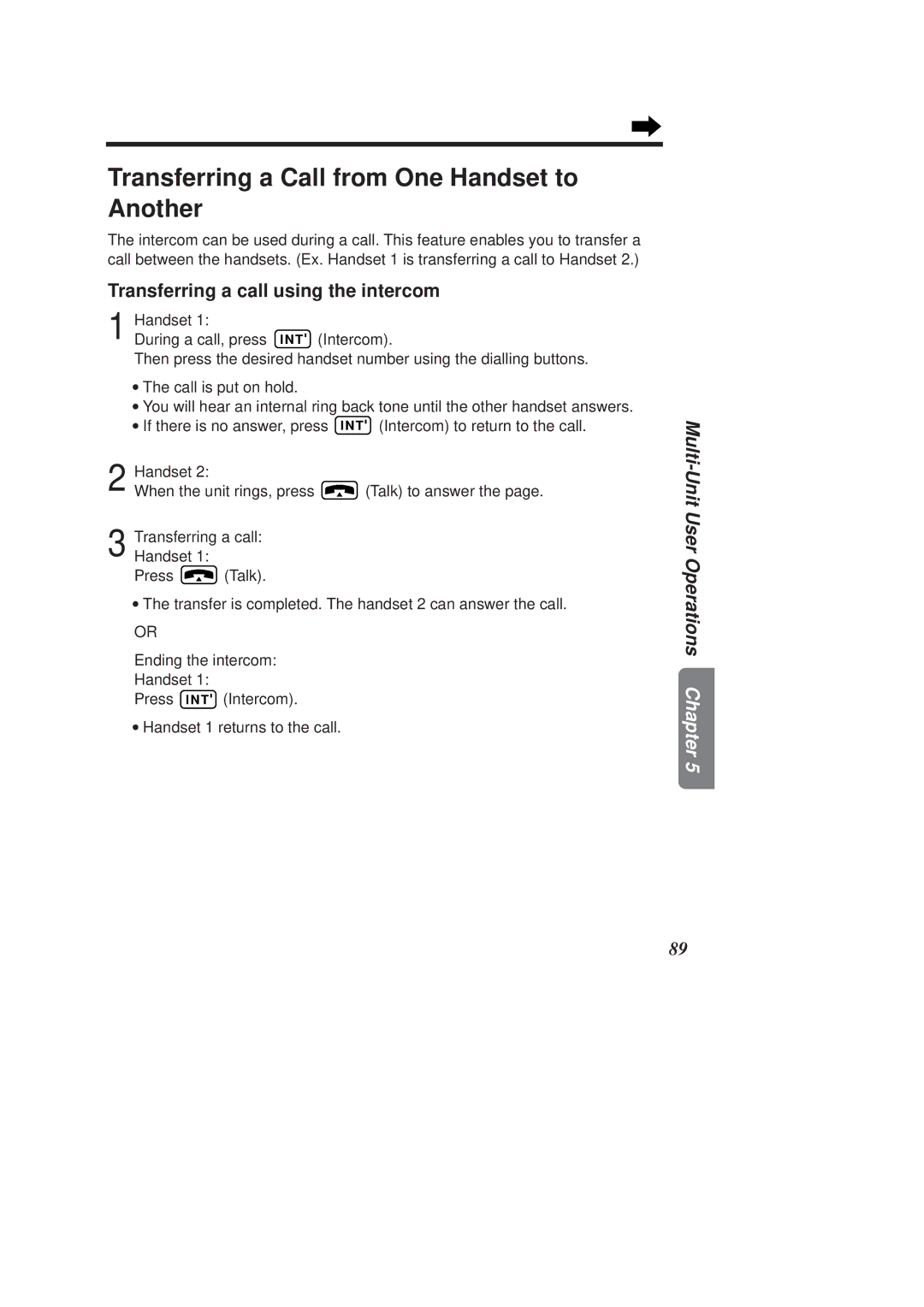 Transferring a Call from One Handset to Another

The intercom can be used during a call. This feature enables you to transfer a call between the handsets. (Ex. Handset 1 is transferring a call to Handset 2.)

Transferring a call using the intercom

1 Handset 1:
During a call, press INT' (Intercom).
Then press the desired handset number using the dialling buttons.

• The call is put on hold.
• You will hear an internal ring back tone until the other handset answers.
• If there is no answer, press INT' (Intercom) to return to the call.

2 Handset 2:
When the unit rings, press (Talk) to answer the page.

3 Transferring a call:
Handset 1:
Press (Talk).

• The transfer is completed. The handset 2 can answer the call.

OR

Ending the intercom:
Handset 1:
Press INT' (Intercom).

• Handset 1 returns to the call.

Multi-Unit User Operations

Chapter 5

89